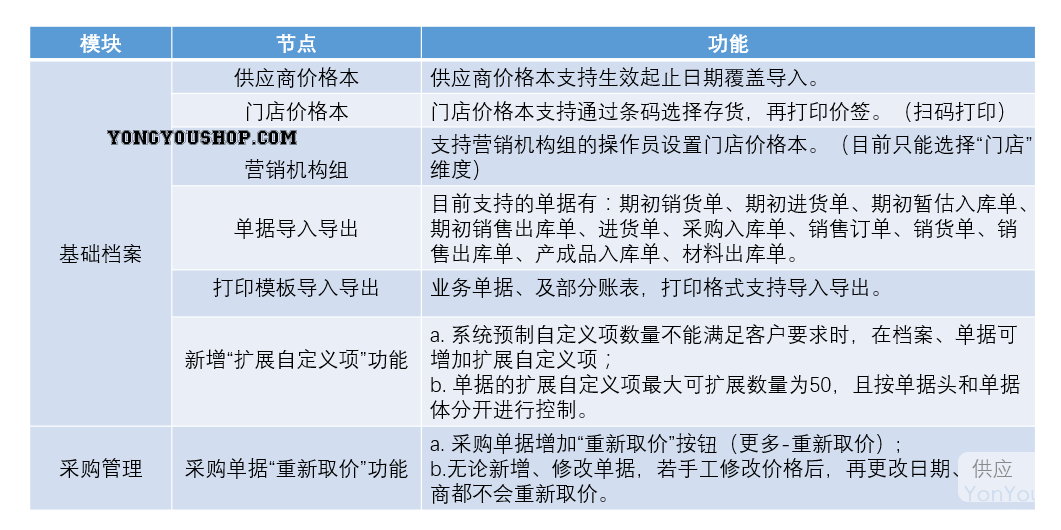 | 模块 | 节点 | 功能 |
|---|---|---|
| 基础档案 | 供应商价格本 | 供应商价格本支持生效起止日期覆盖导入。 |
| | 门店价格本 | 门店价格本支持通过条码选择存货，再打印价签。（扫码打印） |
| | 营销机构组 | 支持营销机构组的操作员设置门店价格本。（目前只能选择“门店”维度） |
| | 单据导入导出 | 目前支持的单据有：期初销货单、期初进货单、期初暂估入库单、期初销售出库单、进货单、采购入库单、销售订单、销货单、销售出库单、产成品入库单、材料出库单。 |
| | 打印模板导入导出 | 业务单据、及部分账表，打印格式支持导入导出。 |
| | 新增“扩展自定义项”功能 | a. 系统预制自定义项数量不能满足客户要求时，在档案、单据可增加扩展自定义项；<br>b. 单据的扩展自定义项最大可扩展数量为50，且按单据头和单据体分开进行控制。 |
| 采购管理 | 采购单据“重新取价”功能 | a. 采购单据增加“重新取价”按钮（更多-重新取价）；<br>b.无论新增、修改单据，若手工修改价格后，再更改日期、供应商都不会重新取价。 |

YONGYOUSHOP.COM

YonYou